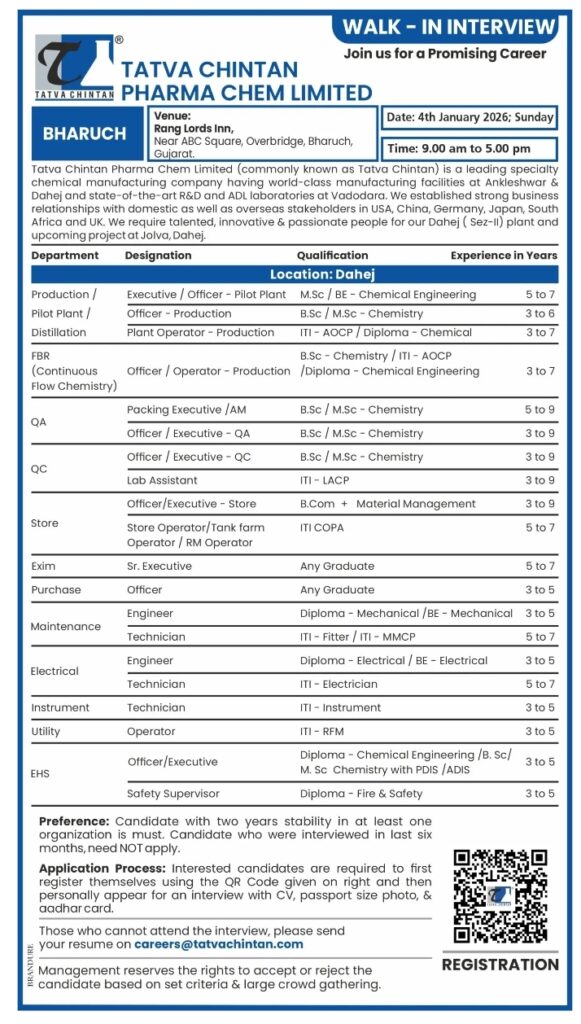 WALK - IN INTERVIEW
Join us for a Promising Career

TATVA CHINTAN
TATVA CHINTAN PHARMA CHEM LIMITED

BHARUCH

Venue:
Rang Lords Inn,
Near ABC Square, Overbridge, Bharuch, Gujarat.

Date: 4th January 2026; Sunday

Time: 9.00 am to 5.00 pm

Tatva Chintan Pharma Chem Limited (commonly known as Tatva Chintan) is a leading specialty chemical manufacturing company having world-class manufacturing facilities at Ankleshwar & Dahej and state-of-the-art R&D and ADL laboratories at Vadodara. We established strong business relationships with domestic as well as overseas stakeholders in USA, China, Germany, Japan, South Africa and UK. We require talented, innovative & passionate people for our Dahej ( Sez-II) plant and upcoming project at Jolva, Dahej.

| Department | Designation | Qualification | Experience in Years |
|---|---|---|---|
| Location: Dahej | | | |
| Production / Pilot Plant / Distillation | Executive / Officer - Pilot Plant | M.Sc / BE - Chemical Engineering | 5 to 7 |
| | Officer - Production | B.Sc / M.Sc - Chemistry | 3 to 6 |
| | Plant Operator - Production | ITI - AOCP / Diploma - Chemical | 3 to 7 |
| FBR (Continuous Flow Chemistry) | Officer / Operator - Production | B.Sc - Chemistry / ITI - AOCP /Diploma - Chemical Engineering | 3 to 7 |
| QA | Packing Executive /AM | B.Sc / M.Sc - Chemistry | 5 to 9 |
| | Officer / Executive - QA | B.Sc / M.Sc - Chemistry | 3 to 9 |
| QC | Officer / Executive - QC | B.Sc / M.Sc - Chemistry | 3 to 9 |
| | Lab Assistant | ITI - LACP | 3 to 9 |
| Store | Officer/Executive - Store | B.Com + Material Management | 3 to 9 |
| | Store Operator/Tank farm Operator / RM Operator | ITI COPA | 5 to 7 |
| Exim | Sr. Executive | Any Graduate | 5 to 7 |
| Purchase | Officer | Any Graduate | 3 to 5 |
| Maintenance | Engineer | Diploma - Mechanical /BE - Mechanical | 3 to 5 |
| | Technician | ITI - Fitter / ITI - MMCP | 5 to 7 |
| Electrical | Engineer | Diploma - Electrical / BE - Electrical | 3 to 5 |
| | Technician | ITI - Electrician | 5 to 7 |
| Instrument | Technician | ITI - Instrument | 3 to 5 |
| Utility | Operator | ITI - RFM | 3 to 5 |
| EHS | Officer/Executive | Diploma - Chemical Engineering /B. Sc/ M. Sc Chemistry with PDIS /ADIS | 3 to 5 |
| | Safety Supervisor | Diploma - Fire & Safety | 3 to 5 |

Preference: Candidate with two years stability in at least one organization is must. Candidate who were interviewed in last six months, need NOT apply.

Application Process: Interested candidates are required to first register themselves using the QR Code given on right and then personally appear for an interview with CV, passport size photo, & aadhar card.

Those who cannot attend the interview, please send your resume on careers@tatvachintan.com

Management reserves the rights to accept or reject the candidate based on set criteria & large crowd gathering.

REGISTRATION

BRANDURE